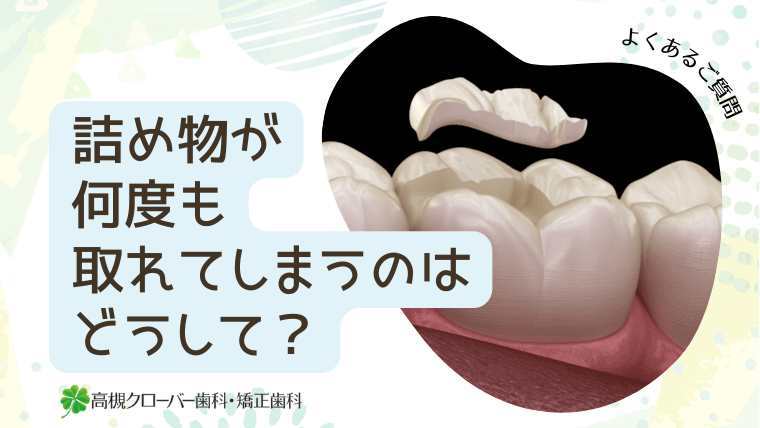 よくあるご質問

詰め物が
何度も
取れてしまうのは
どうして？

高槻クローバー歯科・矯正歯科